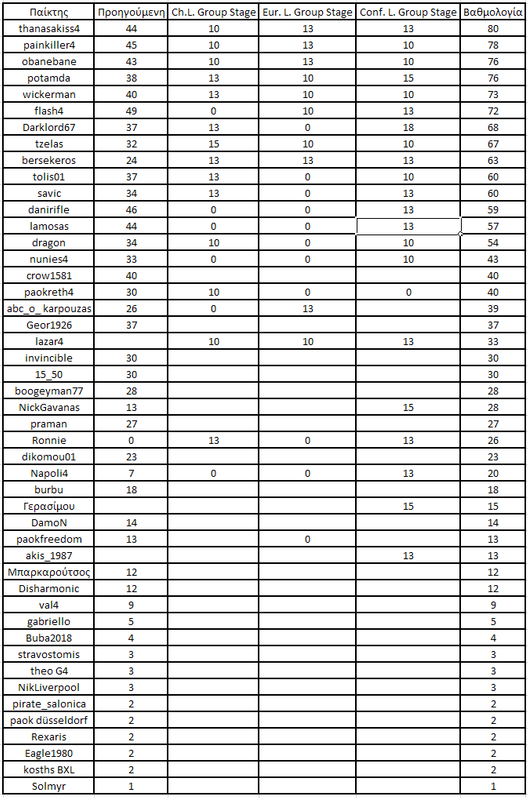 | Παίκτης | Προηγούμενη | Ch.L. Group Stage | Eur. L. Group Stage | Conf. L. Group Stage | Βαθμολογία |
|---|---|---|---|---|---|
| thanasakiss4 | 44 | 10 | 13 | 13 | 80 |
| painkiller4 | 45 | 10 | 13 | 10 | 78 |
| obanebane | 43 | 10 | 13 | 10 | 76 |
| potamda | 38 | 13 | 10 | 15 | 76 |
| wickerman | 40 | 13 | 10 | 10 | 73 |
| flash4 | 49 | 0 | 10 | 13 | 72 |
| Darklord67 | 37 | 13 | 0 | 18 | 68 |
| tzelas | 32 | 15 | 10 | 10 | 67 |
| bersekeros | 24 | 13 | 13 | 13 | 63 |
| tolis01 | 37 | 13 | 0 | 10 | 60 |
| savic | 34 | 13 | 0 | 13 | 60 |
| danirifle | 46 | 0 | 0 | 13 | 59 |
| lamosas | 44 | 0 | 0 | 13 | 57 |
| dragon | 34 | 10 | 0 | 10 | 54 |
| nunies4 | 33 | 0 | 0 | 10 | 43 |
| crow1581 | 40 | | | | 40 |
| paokreth4 | 30 | 10 | 0 | 0 | 40 |
| abc_o_karpouzas | 26 | 0 | 13 | | 39 |
| Geor1926 | 37 | | | | 37 |
| lazar4 | | 10 | 10 | 13 | 33 |
| invincible | 30 | | | | 30 |
| 15_50 | 30 | | | | 30 |
| boogeyman77 | 28 | | | | 28 |
| NickGavanas | 13 | | | 15 | 28 |
| praman | 27 | | | | 27 |
| Ronnie | 0 | 13 | 0 | 13 | 26 |
| dikomou01 | 23 | | | | 23 |
| Napoli4 | 7 | 0 | 0 | 13 | 20 |
| burbu | 18 | | | | 18 |
| Γερασίμου | | | | 15 | 15 |
| DamoN | 14 | | | | 14 |
| paokfreedom | 13 | | 0 | | 13 |
| akis_1987 | | | | 13 | 13 |
| Μπαρκαρούτσος | 12 | | | | 12 |
| Disharmonic | 12 | | | | 12 |
| val4 | 9 | | | | 9 |
| gabriello | 5 | | | | 5 |
| Buba2018 | 4 | | | | 4 |
| stravostomis | 3 | | | | 3 |
| theo G4 | 3 | | | | 3 |
| NikLiverpool | 3 | | | | 3 |
| pirate_salonica | 2 | | | | 2 |
| paok düsseldorf | 2 | | | | 2 |
| Rexaris | 2 | | | | 2 |
| Eagle1980 | 2 | | | | 2 |
| kosths BXL | 2 | | | | 2 |
| Solmyr | 1 | | | | 1 |